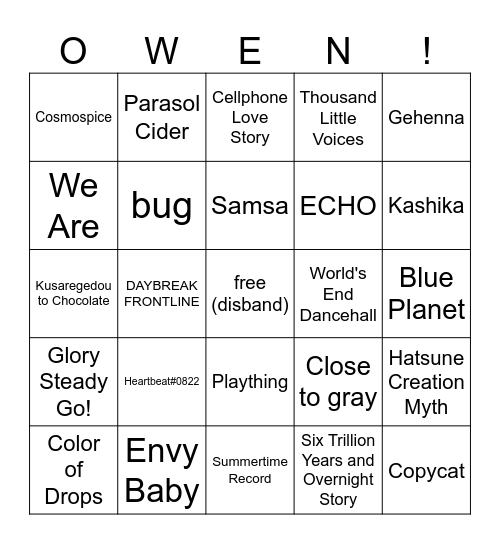 | O | W | E | N | ! |
|---|---|---|---|---|
| Cosmospice | Parasol Cider | Cellphone Love Story | Thousand Little Voices | Gehenna |
| We Are | bug | Samsa | ECHO | Kashika |
| Kusaregedou to Chocolate | DAYBREAK FRONTLINE | free (disband) | World's End Dancehall | Blue Planet |
| Glory Steady Go! | Heartbeat#0822 | Plaything | Close to gray | Hatsune Creation Myth |
| Color of Drops | Envy Baby | Summertime Record | Six Trillion Years and Overnight Story | Copycat |